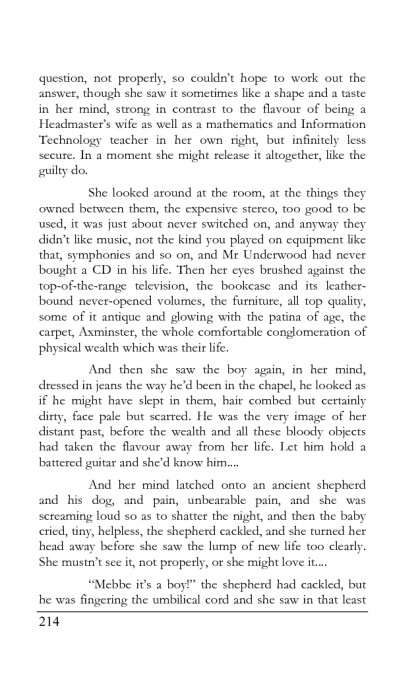 question, not properly, so couldn't hope to work out the answer, though she saw it sometimes like a shape and a taste in her mind, strong in contrast to the flavour of being a Headmaster's wife as well as a mathematics and Information Technology teacher in her own right, but infinitely less secure. In a moment she might release it altogether, like the guilty do.

She looked around at the room, at the things they owned between them, the expensive stereo, too good to be used, it was just about never switched on, and anyway they didn't like music, not the kind you played on equipment like that, symphonies and so on, and Mr Underwood had never bought a CD in his life. Then her eyes brushed against the top-of-the-range television, the bookcase and its leather-bound never-opened volumes, the furniture, all top quality, some of it antique and glowing with the patina of age, the carpet, Axminster, the whole comfortable conglomeration of physical wealth which was their life.

And then she saw the boy again, in her mind, dressed in jeans the way he'd been in the chapel, he looked as if he might have slept in them, hair combed but certainly dirty, face pale but scarred. He was the very image of her distant past, before the wealth and all these bloody objects had taken the flavour away from her life. Let him hold a battered guitar and she'd know him....

And her mind latched onto an ancient shepherd and his dog, and pain, unbearable pain, and she was screaming loud so as to shatter the night, and then the baby cried, tiny, helpless, the shepherd cackled, and she turned her head away before she saw the lump of new life too clearly. She mustn't see it, not properly, or she might love it....

"Mebbe it's a boy!" the shepherd had cackled, but he was fingering the umbilical cord and she saw in that least

214